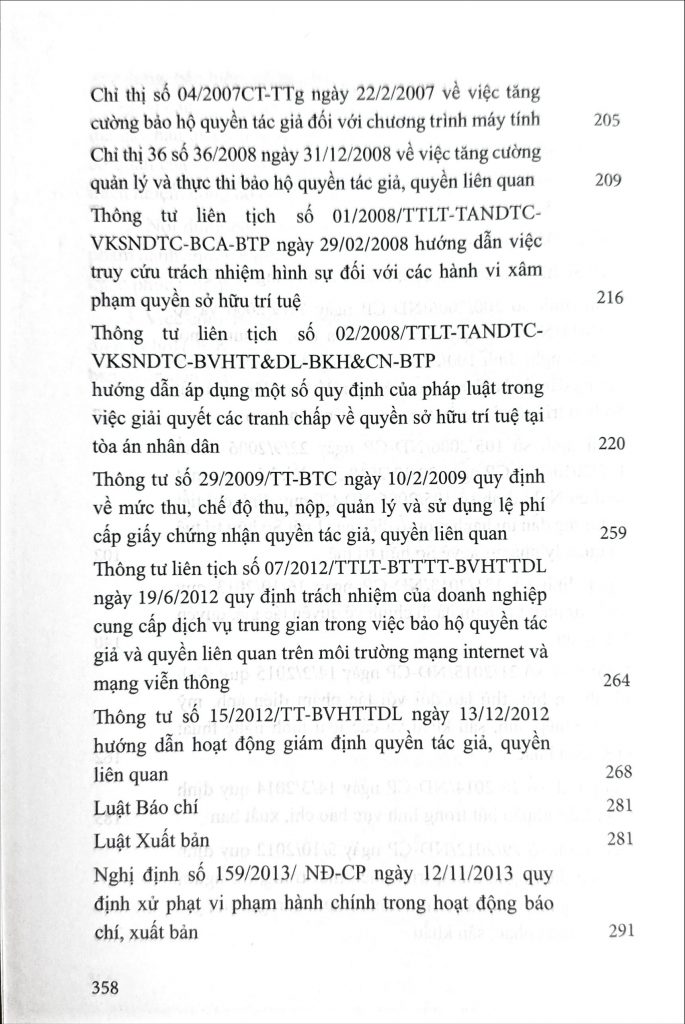 Chỉ thị số 04/2007CT-TTg ngày 22/2/2007 về việc tăng cường bảo hộ quyền tác giả đối với chương trình máy tính 205

Chỉ thị 36 số 36/2008 ngày 31/12/2008 về việc tăng cường quản lý và thực thi bảo hộ quyền tác giả, quyền liên quan 209

Thông tư liên tịch số 01/2008/TTLT-TANDTC-VKSNDTC-BCA-BTP ngày 29/02/2008 hướng dẫn việc truy cứu trách nhiệm hình sự đối với các hành vi xâm phạm quyền sở hữu trí tuệ 216

Thông tư liên tịch số 02/2008/TTLT-TANDTC-VKSNDTC-BVHTT&DL-BKH&CN-BTP hướng dẫn áp dụng một số quy định của pháp luật trong việc giải quyết các tranh chấp về quyền sở hữu trí tuệ tại tòa án nhân dân 220

Thông tư số 29/2009/TT-BTC ngày 10/2/2009 quy định về mức thu, chế độ thu, nộp, quản lý và sử dụng lệ phí cấp giấy chứng nhận quyền tác giả, quyền liên quan 259

Thông tư liên tịch số 07/2012/TTLT-BTTTT-BVHTTDL ngày 19/6/2012 quy định trách nhiệm của doanh nghiệp cung cấp dịch vụ trung gian trong việc bảo hộ quyền tác giả và quyền liên quan trên môi trường mạng internet và mạng viễn thông 264

Thông tư số 15/2012/TT-BVHTTDL ngày 13/12/2012 hướng dẫn hoạt động giám định quyền tác giả, quyền liên quan 268

Luật Báo chí 281

Luật Xuất bản 281

Nghị định số 159/2013/ NĐ-CP ngày 12/11/2013 quy định xử phạt vi phạm hành chính trong hoạt động báo chí, xuất bản 291

358